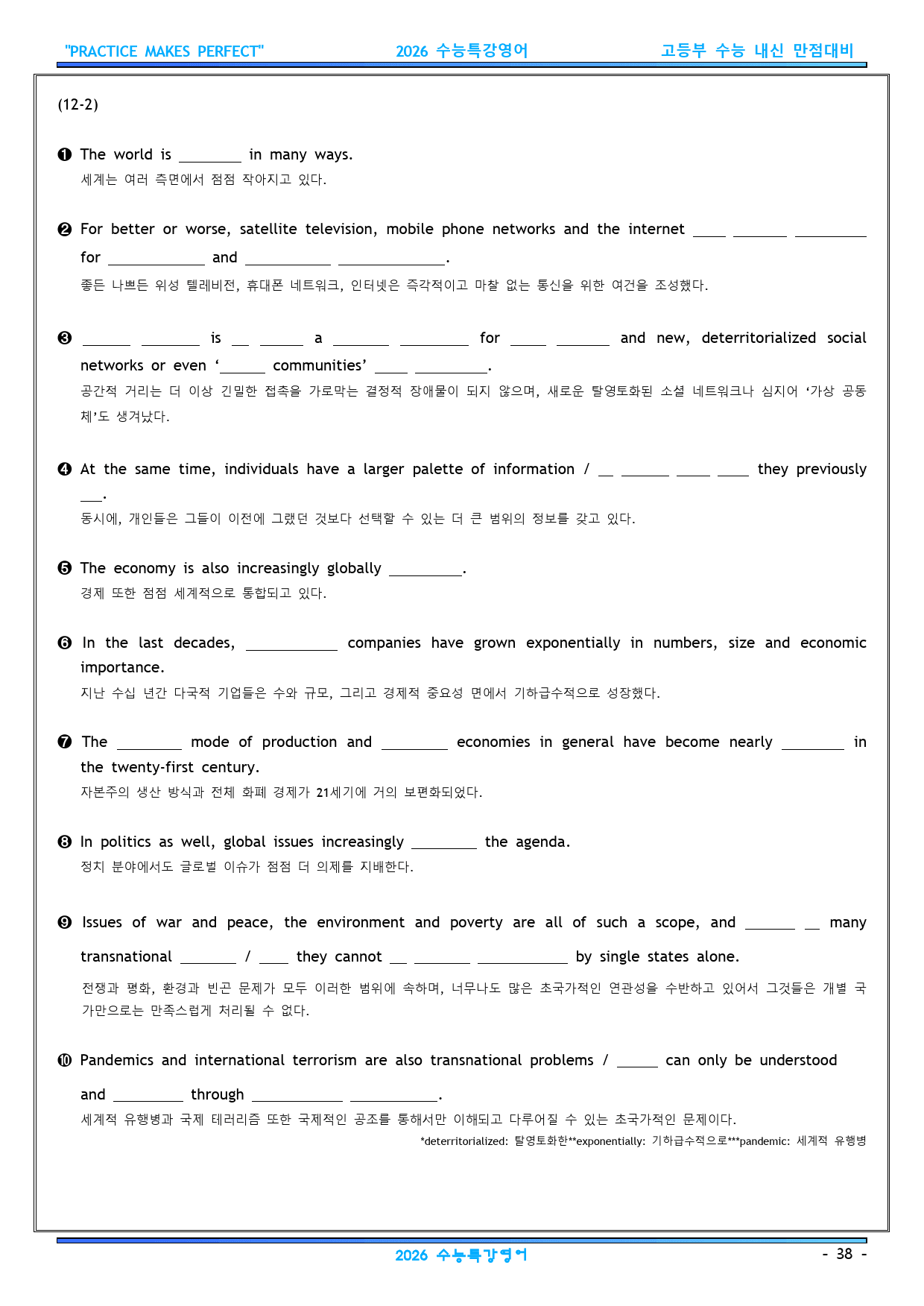 "PRACTICE MAKES PERFECT" 2026 수능특강영어 고등부 수능 내신 만점대비

(12-2)

❶ The world is ____ in many ways.
세계는 여러 측면에서 점점 작아지고 있다.

❷ For better or worse, satellite television, mobile phone networks and the internet ____ ____ ____ for ____ and ____ ____.
좋든 나쁘든 위성 텔레비전, 휴대폰 네트워크, 인터넷은 즉각적이고 마찰 없는 통신을 위한 여건을 조성했다.

❸ ____ ____ is ____ ____ a ____ ____ for ____ ____ and new, deterritorialized social networks or even '____ communities' ____ ____.
공간적 거리는 더 이상 긴밀한 접촉을 가로막는 결정적 장애물이 되지 않으며, 새로운 탈영토화된 소셜 네트워크나 심지어 '가상 공동체'도 생겨났다.

❹ At the same time, individuals have a larger palette of information / ____ ____ ____ ____ they previously ____.
동시에, 개인들은 그들이 이전에 그랬던 것보다 선택할 수 있는 더 큰 범위의 정보를 갖고 있다.

❺ The economy is also increasingly globally ____.
경제 또한 점점 세계적으로 통합되고 있다.

❻ In the last decades, ____ companies have grown exponentially in numbers, size and economic importance.
지난 수십 년간 다국적 기업들은 수와 규모, 그리고 경제적 중요성 면에서 기하급수적으로 성장했다.

❼ The ____ mode of production and ____ economies in general have become nearly ____ in the twenty-first century.
자본주의 생산 방식과 전체 화폐 경제가 21세기에 거의 보편화되었다.

❽ In politics as well, global issues increasingly ____ the agenda.
정치 분야에서도 글로벌 이슈가 점점 더 의제를 지배한다.

❾ Issues of war and peace, the environment and poverty are all of such a scope, and ____ ____ many transnational ____ / ____ they cannot ____ ____ ____ by single states alone.
전쟁과 평화, 환경과 빈곤 문제가 모두 이러한 범위에 속하며, 너무나도 많은 초국가적인 연관성을 수반하고 있어서 그것들은 개별 국가만으로는 만족스럽게 처리될 수 없다.

❿ Pandemics and international terrorism are also transnational problems / ____ can only be understood and ____ through ____ ____.
세계적 유행병과 국제 테러리즘 또한 국제적인 공조를 통해서만 이해되고 다루어질 수 있는 초국가적인 문제이다.
*deterritorialized: 탈영토화한**exponentially: 기하급수적으로***pandemic: 세계적 유행병

2026 수능특강영어 - 38 -